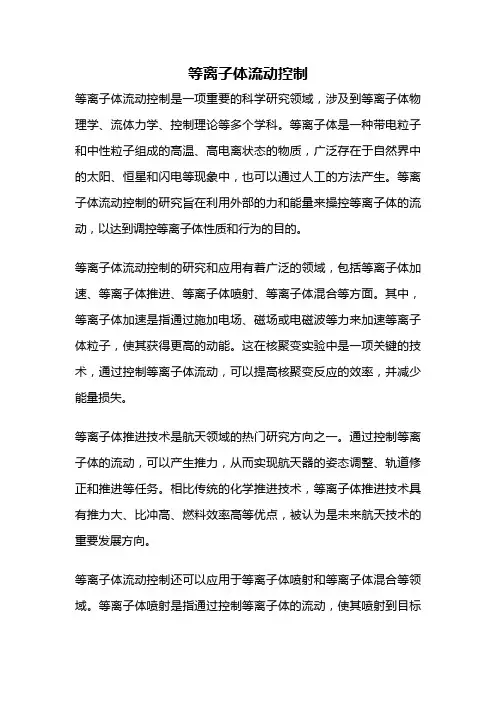 等离子体流动控制

等离子体流动控制是一项重要的科学研究领域，涉及到等离子体物理学、流体力学、控制理论等多个学科。等离子体是一种带电粒子和中性粒子组成的高温、高电离状态的物质，广泛存在于自然界中的太阳、恒星和闪电等现象中，也可以通过人工的方法产生。等离子体流动控制的研究旨在利用外部的力和能量来操控等离子体的流动，以达到调控等离子体性质和行为的目的。

等离子体流动控制的研究和应用有着广泛的领域，包括等离子体加速、等离子体推进、等离子体喷射、等离子体混合等方面。其中，等离子体加速是指通过施加电场、磁场或电磁波等力来加速等离子体粒子，使其获得更高的动能。这在核聚变实验中是一项关键的技术，通过控制等离子体流动，可以提高核聚变反应的效率，并减少能量损失。

等离子体推进技术是航天领域的热门研究方向之一。通过控制等离子体的流动，可以产生推力，从而实现航天器的姿态调整、轨道修正和推进等任务。相比传统的化学推进技术，等离子体推进技术具有推力大、比冲高、燃料效率高等优点，被认为是未来航天技术的重要发展方向。

等离子体流动控制还可以应用于等离子体喷射和等离子体混合等领域。等离子体喷射是指通过控制等离子体的流动，使其喷射到目标